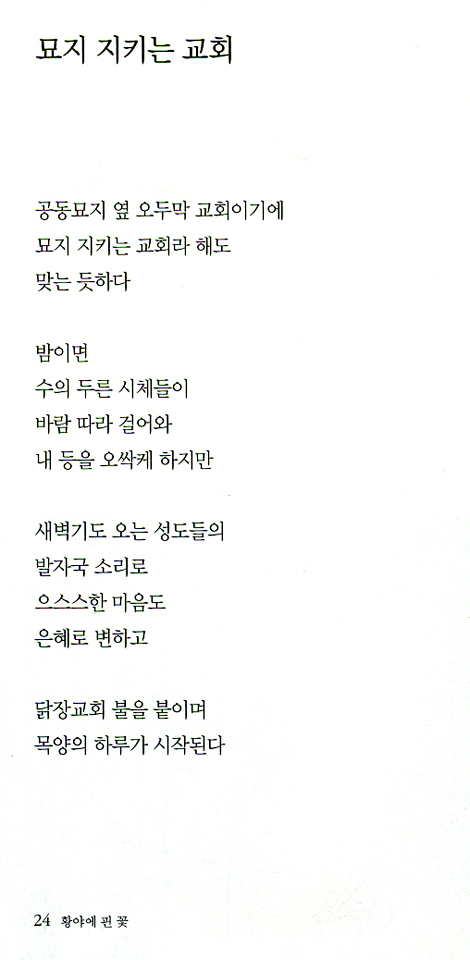 묘지 지키는 교회

공동묘지 옆 오두막 교회이기에
묘지 지키는 교회라 해도
맞는 듯하다

밤이면
수의 두른 시체들이
바람 따라 걸어와
내 등을 오싹케 하지만

새벽기도 오는 성도들의
발자국 소리로
으스스한 마음도
은혜로 변하고

닭장교회 불을 붙이며
목양의 하루가 시작된다

24 황야에 핀 꽃